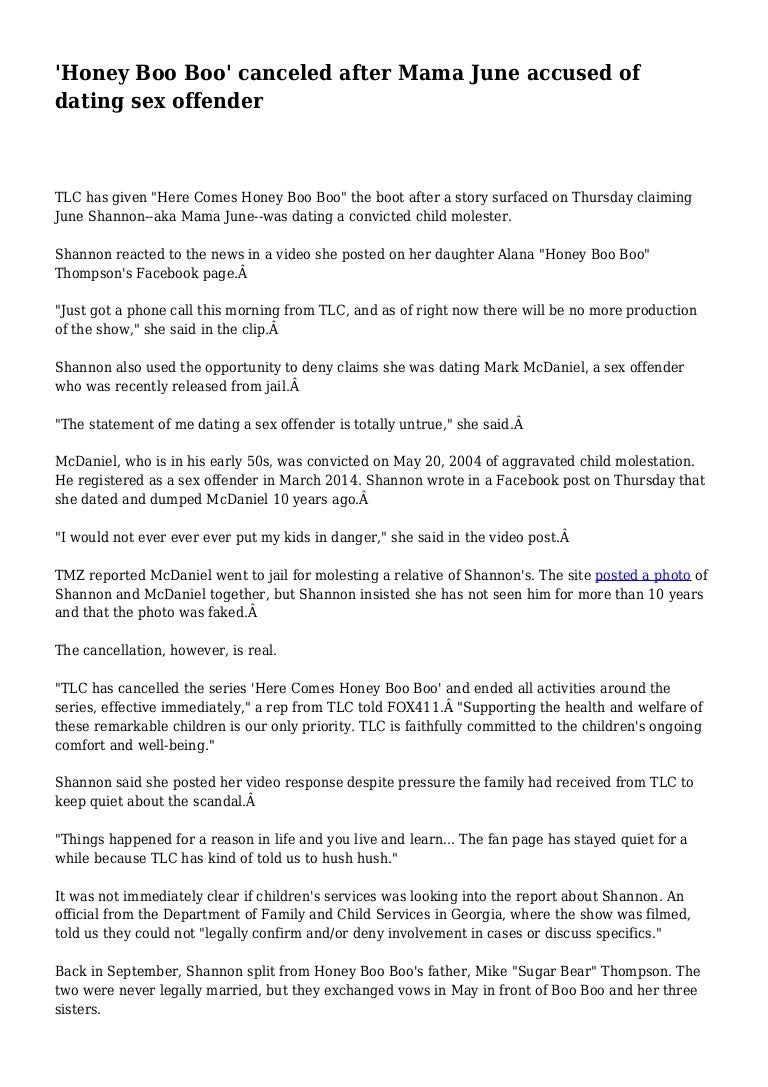 'Honey Boo Boo' canceled after Mama June accused of dating sex offender

TLC has given "Here Comes Honey Boo Boo" the boot after a story surfaced on Thursday claiming June Shannon--aka Mama June--was dating a convicted child molester.

Shannon reacted to the news in a video she posted on her daughter Alana "Honey Boo Boo" Thompson's Facebook page.Â

"Just got a phone call this morning from TLC, and as of right now there will be no more production of the show," she said in the clip.Â

Shannon also used the opportunity to deny claims she was dating Mark McDaniel, a sex offender who was recently released from jail.Â

"The statement of me dating a sex offender is totally untrue," she said.Â

McDaniel, who is in his early 50s, was convicted on May 20, 2004 of aggravated child molestation. He registered as a sex offender in March 2014. Shannon wrote in a Facebook post on Thursday that she dated and dumped McDaniel 10 years ago.Â

"I would not ever ever ever put my kids in danger," she said in the video post.Â

TMZ reported McDaniel went to jail for molesting a relative of Shannon's. The site posted a photo of Shannon and McDaniel together, but Shannon insisted she has not seen him for more than 10 years and that the photo was faked.Â

The cancellation, however, is real.

"TLC has cancelled the series 'Here Comes Honey Boo Boo' and ended all activities around the series, effective immediately," a rep from TLC told FOX411.Â "Supporting the health and welfare of these remarkable children is our only priority. TLC is faithfully committed to the children's ongoing comfort and well-being."

Shannon said she posted her video response despite pressure the family had received from TLC to keep quiet about the scandal.Â

"Things happened for a reason in life and you live and learn... The fan page has stayed quiet for a while because TLC has kind of told us to hush hush."

It was not immediately clear if children's services was looking into the report about Shannon. An official from the Department of Family and Child Services in Georgia, where the show was filmed, told us they could not "legally confirm and/or deny involvement in cases or discuss specifics."

Back in September, Shannon split from Honey Boo Boo's father, Mike "Sugar Bear" Thompson. The two were never legally married, but they exchanged vows in May in front of Boo Boo and her three sisters.